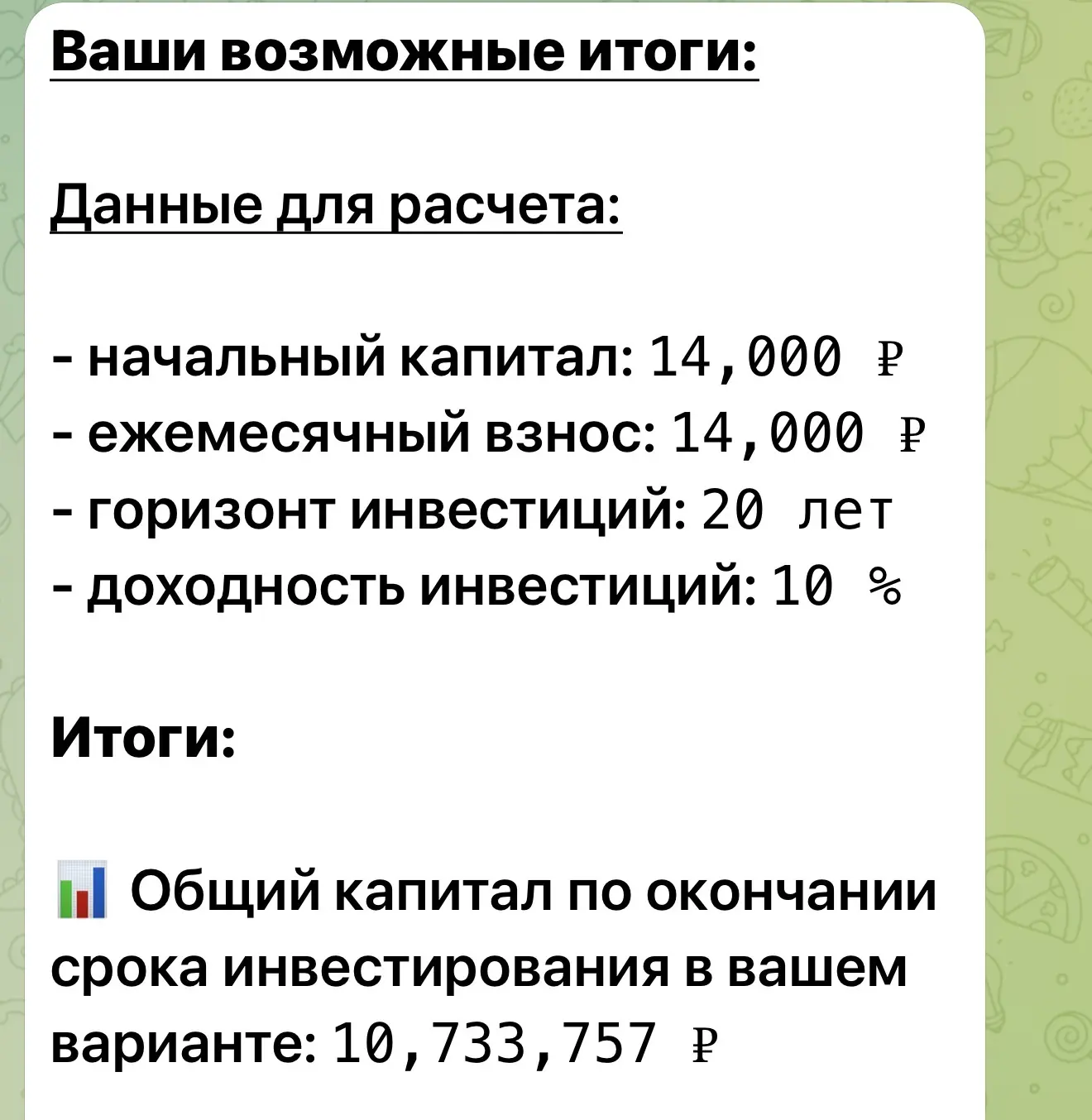 Ваши возможные итоги:

Данные для расчета:

- начальный капитал: 14,000 ₽
- ежемесячный взнос: 14,000 ₽
- горизонт инвестиций: 20 лет
- доходность инвестиций: 10 %

Итоги:

📊 Общий капитал по окончании срока инвестирования в вашем варианте: 10,733,757 ₽